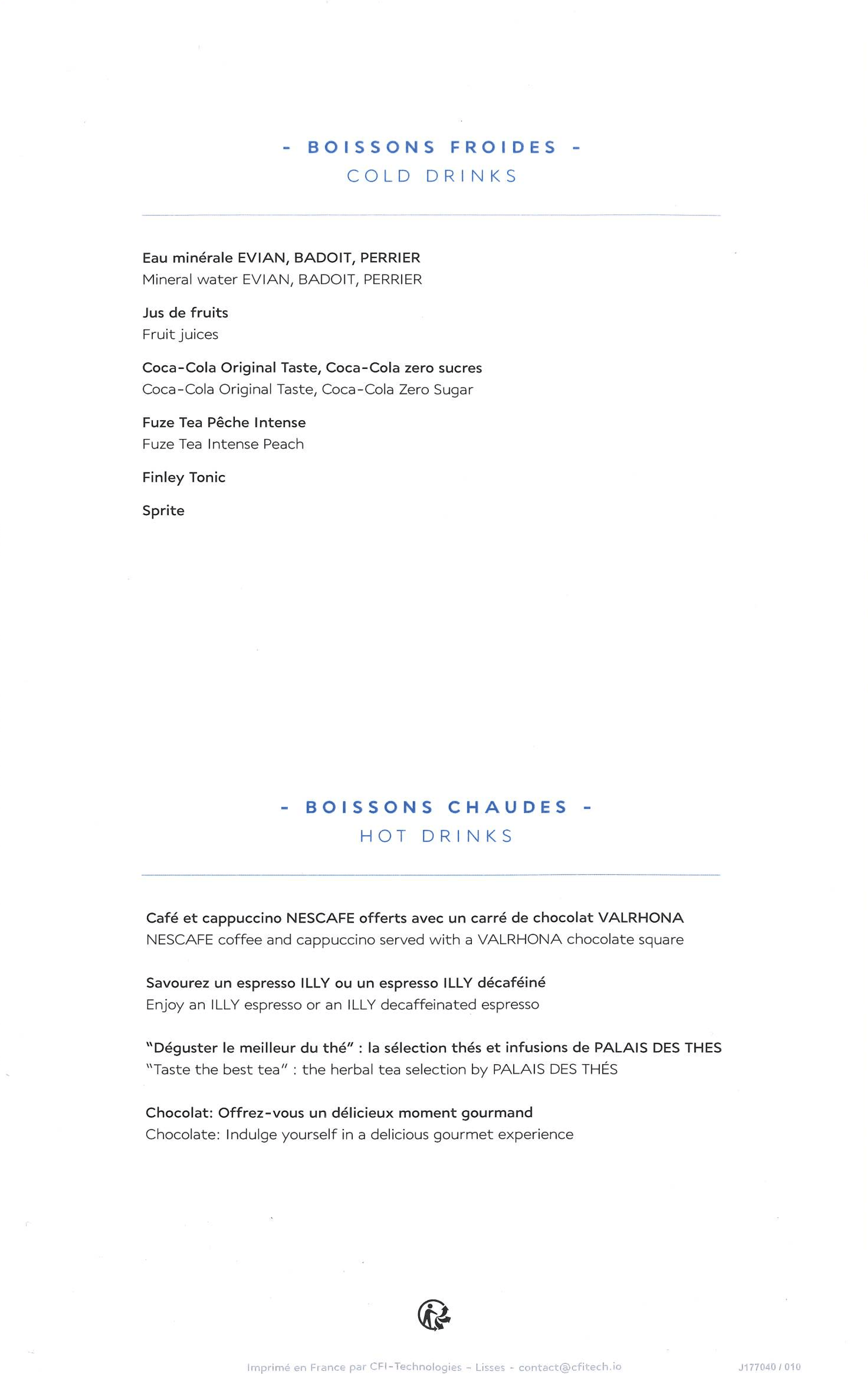 - BOISSONS FROIDES -
COLD DRINKS

Eau minérale EVIAN, BADOIT, PERRIER
Mineral water EVIAN, BADOIT, PERRIER

Jus de fruits
Fruit juices

Coca-Cola Original Taste, Coca-Cola zero sucres
Coca-Cola Original Taste, Coca-Cola Zero Sugar

Fuze Tea Pêche Intense
Fuze Tea Intense Peach

Finley Tonic

Sprite

- BOISSONS CHAUDES -
HOT DRINKS

Café et cappuccino NESCAFE offerts avec un carré de chocolat VALRHONA
NESCAFE coffee and cappuccino served with a VALRHONA chocolate square

Savourez un espresso ILLY ou un espresso ILLY décaféiné
Enjoy an ILLY espresso or an ILLY decaffeinated espresso

"Déguster le meilleur du thé" : la sélection thés et infusions de PALAIS DES THES
"Taste the best tea" : the herbal tea selection by PALAIS DES THÉS

Chocolat: Offrez-vous un délicieux moment gourmand
Chocolate: Indulge yourself in a delicious gourmet experience

Imprimé en France par CFI-Technologies - Lisses - contact@cfitech.io

J177040 / 010